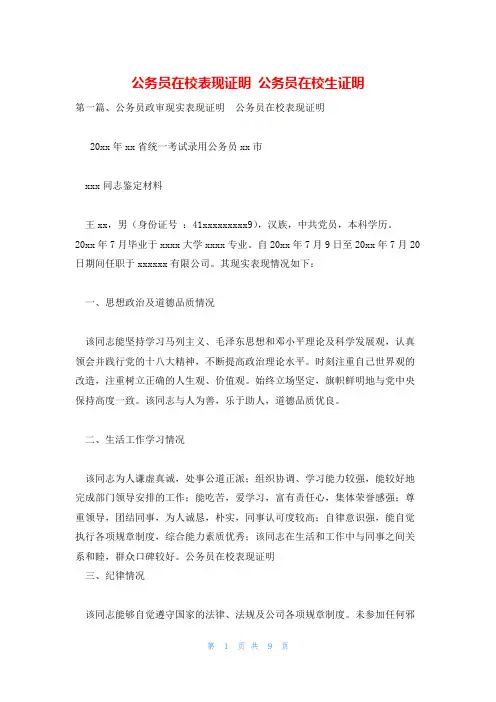 公务员在校表现证明 公务员在校生证明

第一篇、公务员政审现实表现证明 公务员在校表现证明

20xx 年 xx 省统一考试录用公务员 xx 市

xxx 同志鉴定材料

王 xx，男（身份证号 ：41xxxxxxxxx9），汉族，中共党员，本科学历。20xx 年 7 月毕业于 xxxx 大学 xxxx 专业。自 20xx 年 7 月 9 日至 20xx 年 7 月 20 日期间任职于 xxxxxx 有限公司。其现实表现情况如下：

一、思想政治及道德品质情况

该同志能坚持学习马列主义、毛泽东思想和邓小平理论及科学发展观，认真领会并践行党的十八大精神，不断提高政治理论水平。时刻注重自己世界观的改造，注重树立正确的人生观、价值观。始终立场坚定，旗帜鲜明地与党中央保持高度一致。该同志与人为善，乐于助人，道德品质优良。

二、生活工作学习情况

该同志为人谦虚真诚，处事公道正派；组织协调、学习能力较强，能较好地完成部门领导安排的工作；能吃苦，爱学习，富有责任心，集体荣誉感强；尊重领导，团结同事，为人诚恳，朴实，同事认可度较高；自律意识强，能自觉执行各项规章制度，综合能力素质优秀；该同志在生活和工作中与同事之间关系和睦，群众口碑较好。公务员在校表现证明

三、纪律情况

该同志能够自觉遵守国家的法律、法规及公司各项规章制度。未参加任何邪

第 1 页 共 9 页